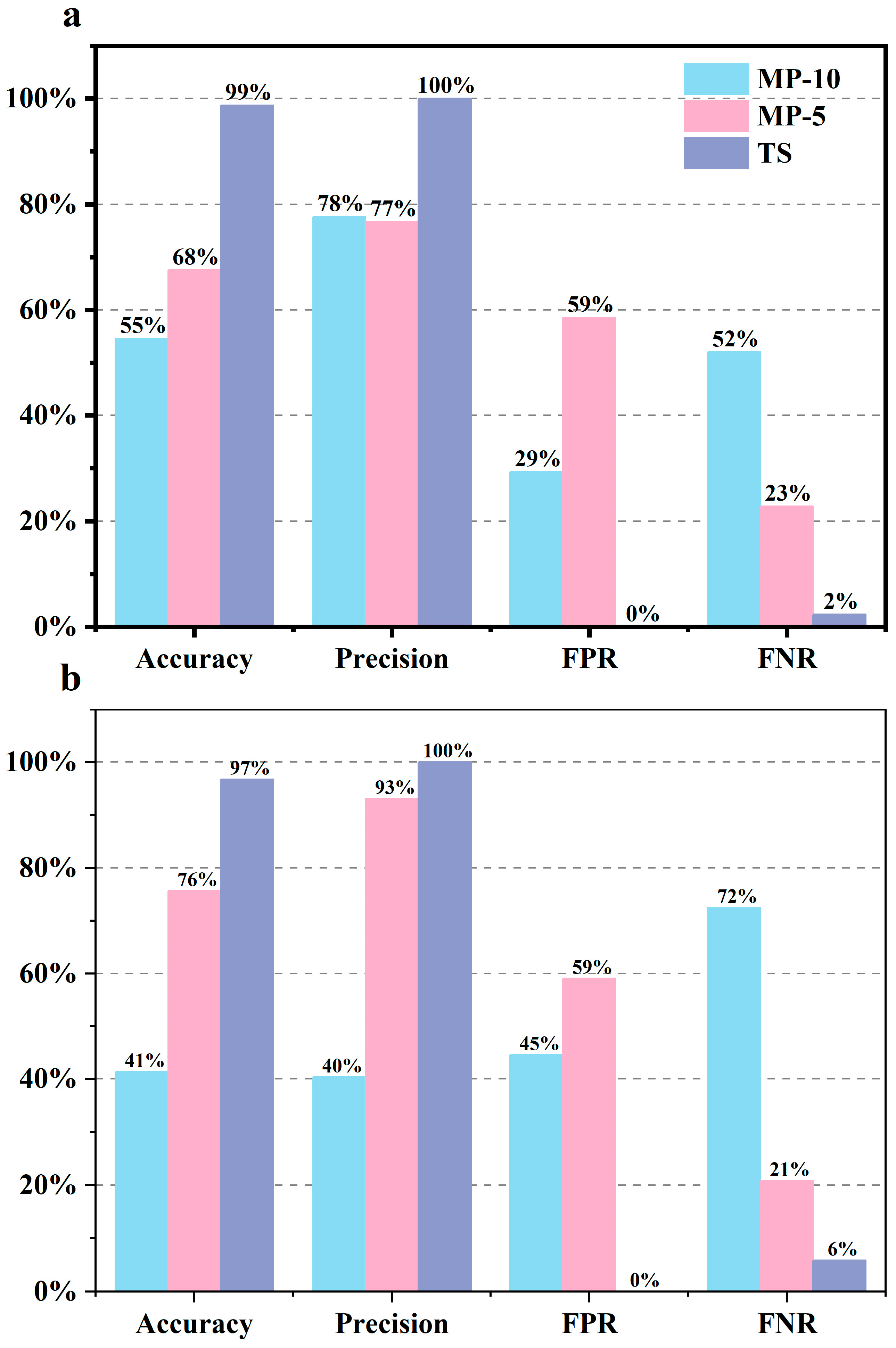 a

MP-10
MP-5
TS

100%
80%
60%
40%
20%
0%

55%
68%
99%
78%
77%
100%
29%
59%
0%
52%
23%
2%

Accuracy
Precision
FPR
FNR

b

100%
80%
60%
40%
20%
0%

41%
76%
97%
40%
93%
100%
45%
59%
0%
72%
21%
6%

Accuracy
Precision
FPR
FNR